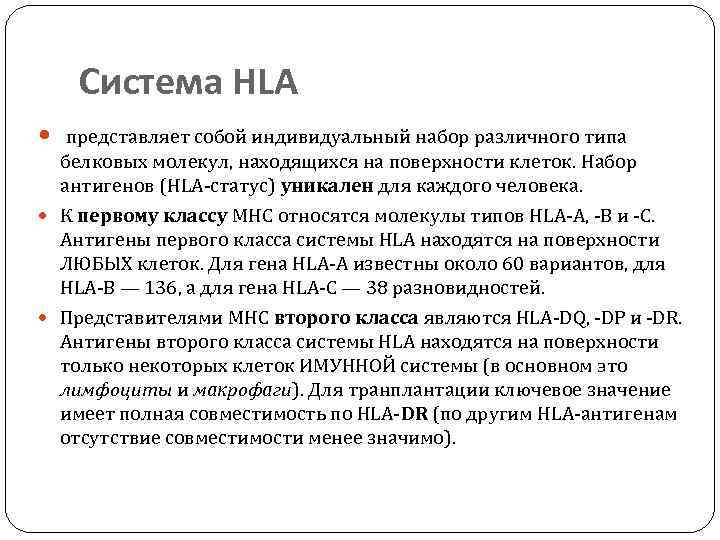 Система HLA

представляет собой индивидуальный набор различного типа белковых молекул, находящихся на поверхности клеток. Набор антигенов (HLA-статус) уникален для каждого человека.

К первому классу МНС относятся молекулы типов HLA-A, -B и -C. Антигены первого класса системы HLA находятся на поверхности ЛЮБЫХ клеток. Для гена HLA-A известны около 60 вариантов, для HLA-B — 136, а для гена HLA-C — 38 разновидностей.

Представителями МНС второго класса являются HLA-DQ, -DP и -DR. Антигены второго класса системы HLA находятся на поверхности только некоторых клеток ИМУННОЙ системы (в основном это лимфоциты и макрофаги). Для транплантации ключевое значение имеет полная совместимость по HLA-DR (по другим HLA-антигенам отсутствие совместимости менее значимо).